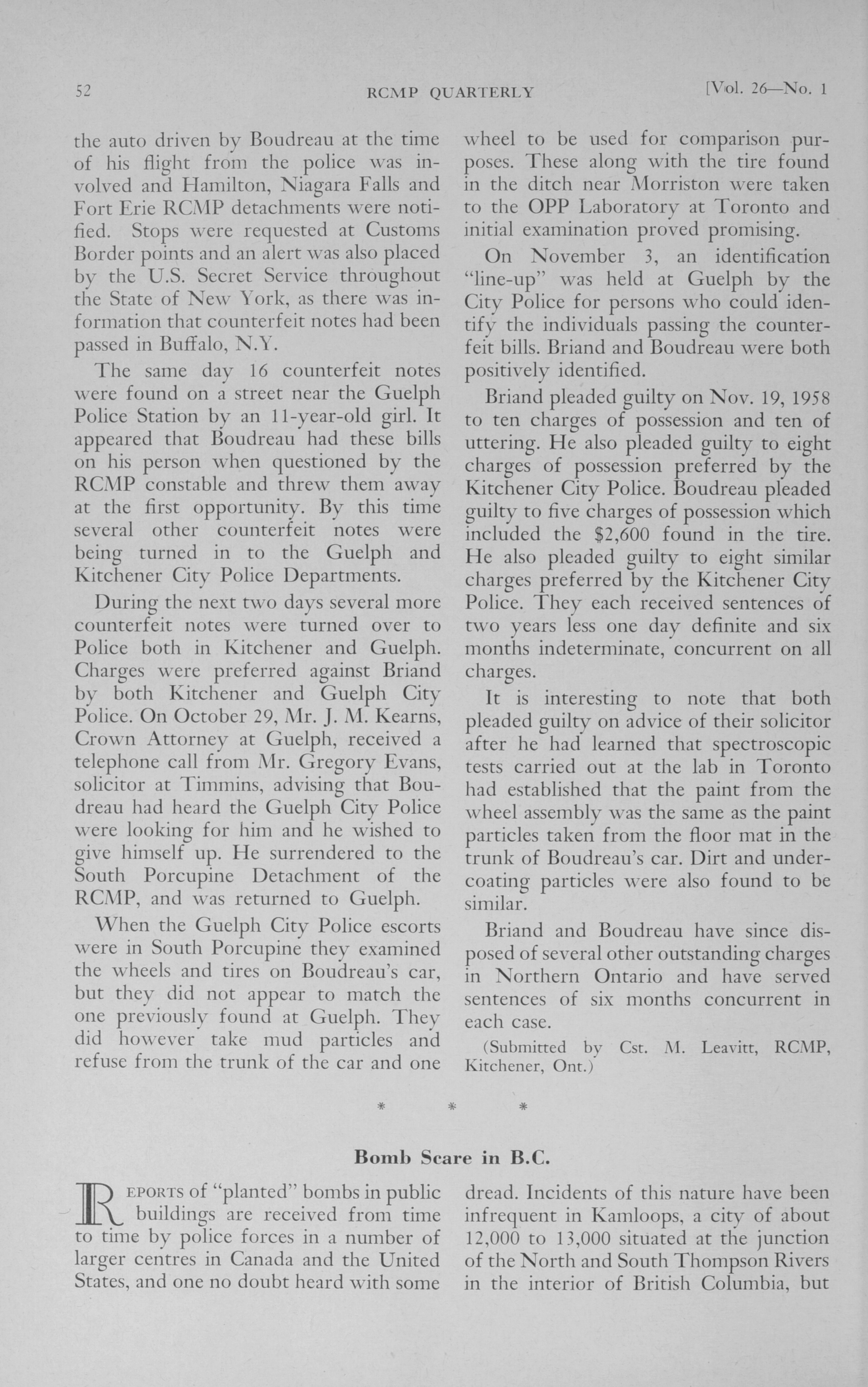 52 RCMP QUARTERLY [Vol. 26—No. 1

the auto driven by Boudreau at the time of his flight from the police was involved and Hamilton, Niagara Falls and Fort Erie RCMP detachments were notified. Stops were requested at Customs Border points and an alert was also placed by the U.S. Secret Service throughout the State of New York, as there was information that counterfeit notes had been passed in Buffalo, N.Y.

The same day 16 counterfeit notes were found on a street near the Guelph Police Station by an 11-year-old girl. It appeared that Boudreau had these bills on his person when questioned by the RCMP constable and threw them away at the first opportunity. By this time several other counterfeit notes were being turned in to the Guelph and Kitchener City Police Departments.

During the next two days several more counterfeit notes were turned over to Police both in Kitchener and Guelph. Charges were preferred against Briand by both Kitchener and Guelph City Police. On October 29, Mr. J. M. Kearns, Crown Attorney at Guelph, received a telephone call from Mr. Gregory Evans, solicitor at Timmins, advising that Boudreau had heard the Guelph City Police were looking for him and he wished to give himself up. He surrendered to the South Porcupine Detachment of the RCMP, and was returned to Guelph.

When the Guelph City Police escorts were in South Porcupine they examined the wheels and tires on Boudreau's car, but they did not appear to match the one previously found at Guelph. They did however take mud particles and refuse from the trunk of the car and one wheel to be used for comparison purposes. These along with the tire found in the ditch near Morriston were taken to the OPP Laboratory at Toronto and initial examination proved promising.

On November 3, an identification "line-up" was held at Guelph by the City Police for persons who could identify the individuals passing the counterfeit bills. Briand and Boudreau were both positively identified.

Briand pleaded guilty on Nov. 19, 1958 to ten charges of possession and ten of uttering. He also pleaded guilty to eight charges of possession preferred by the Kitchener City Police. Boudreau pleaded guilty to five charges of possession which included the $2,600 found in the tire. He also pleaded guilty to eight similar charges preferred by the Kitchener City Police. They each received sentences of two years less one day definite and six months indeterminate, concurrent on all charges.

It is interesting to note that both pleaded guilty on advice of their solicitor after he had learned that spectroscopic tests carried out at the lab in Toronto had established that the paint from the wheel assembly was the same as the paint particles taken from the floor mat in the trunk of Boudreau's car. Dirt and undercoating particles were also found to be similar.

Briand and Boudreau have since disposed of several other outstanding charges in Northern Ontario and have served sentences of six months concurrent in each case.

(Submitted by Cst. M. Leavitt, RCMP, Kitchener, Ont.)

* * *

Bomb Scare in B.C.

REPORTS of "planted" bombs in public buildings are received from time to time by police forces in a number of larger centres in Canada and the United States, and one no doubt heard with some dread. Incidents of this nature have been infrequent in Kamloops, a city of about 12,000 to 13,000 situated at the junction of the North and South Thompson Rivers in the interior of British Columbia, but